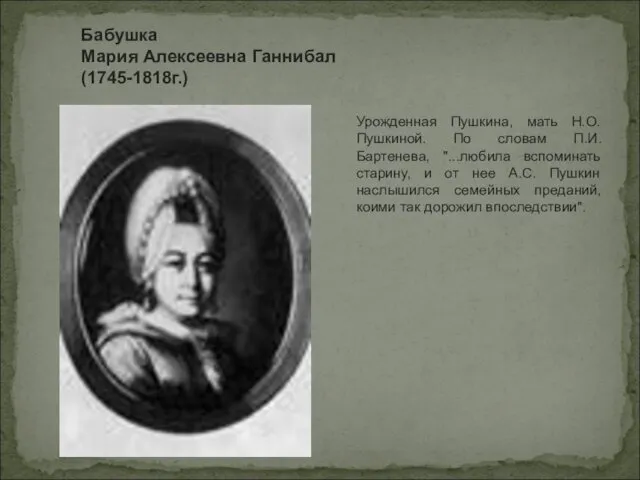 Бабушка
Мария Алексеевна Ганнибал
(1745-1818г.)

Урожденная Пушкина, мать Н.О. Пушкиной. По словам П.И. Бартенева, "...любила вспоминать старину, и от нее А.С. Пушкин наслышился семейных преданий, коими так дорожил впоследствии".